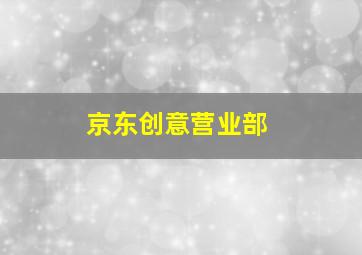 京东创意营业部